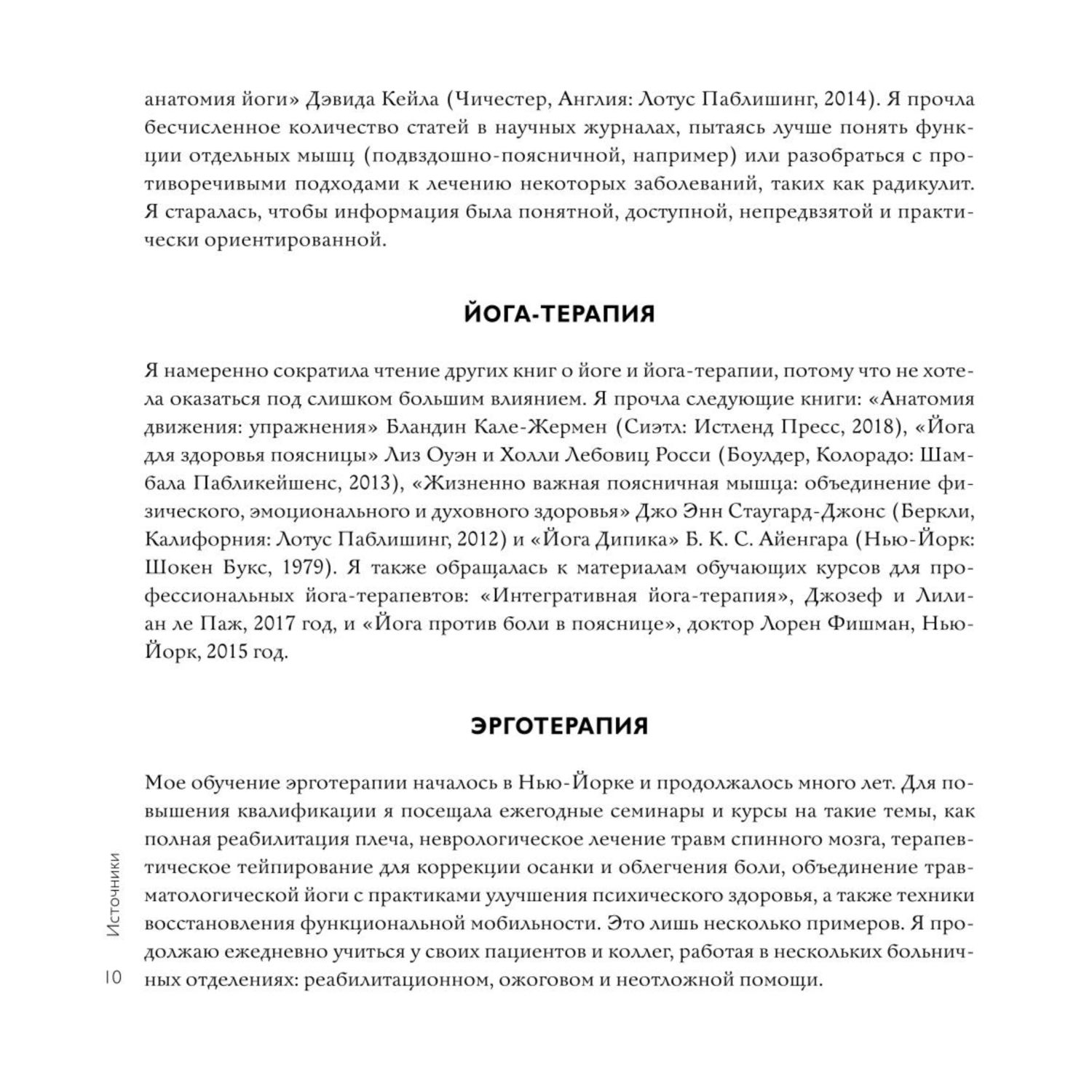 анатомия йоги» Дэвида Кейла (Чичестер, Англия: Лотус Паблишинг, 2014). Я прочла бесчисленное количество статей в научных журналах, пытаясь лучше понять функции отдельных мышц (подвздошно-поясничной, например) или разобраться с противоречивыми подходами к лечению некоторых заболеваний, таких как радикулит. Я старалась, чтобы информация была понятной, доступной, непредвзятой и практически ориентированной.

ЙОГА-ТЕРАПИЯ

Я намеренно сократила чтение других книг о йоге и йога-терапии, потому что не хотела оказаться под слишком большим влиянием. Я прочла следующие книги: «Анатомия движения: упражнения» Бландин Кале-Жермен (Сиэтл: Истленд Пресс, 2018), «Йога для здоровья поясницы» Лиз Оуэн и Холли Лебовиц Росси (Боулдер, Колорадо: Шамбала Пабликейшенс, 2013), «Жизненно важная поясничная мышца: объединение физического, эмоционального и духовного здоровья» Джо Энн Стаугард-Джонс (Беркли, Калифорния: Лотус Паблишинг, 2012) и «Йога Дипика» Б. К. С. Айенгара (Нью-Йорк: Шокен Букс, 1979). Я также обращалась к материалам обучающих курсов для профессиональных йога-терапевтов: «Интегративная йога-терапия», Джозеф и Лилиан ле Паж, 2017 год, и «Йога против боли в пояснице», доктор Лорен Фишман, Нью-Йорк, 2015 год.

ЭРГОТЕРАПИЯ

Мое обучение эрготерапии началось в Нью-Йорке и продолжалось много лет. Для повышения квалификации я посещала ежегодные семинары и курсы на такие темы, как полная реабилитация плеча, неврологическое лечение травм спинного мозга, терапевтическое тейпирование для коррекции осанки и облегчения боли, объединение травматологической йоги с практиками улучшения психического здоровья, а также техники восстановления функциональной мобильности. Это лишь несколько примеров. Я продолжаю ежедневно учиться у своих пациентов и коллег, работая в нескольких больничных отделениях: реабилитационном, ожоговом и неотложной помощи.

Источники

10